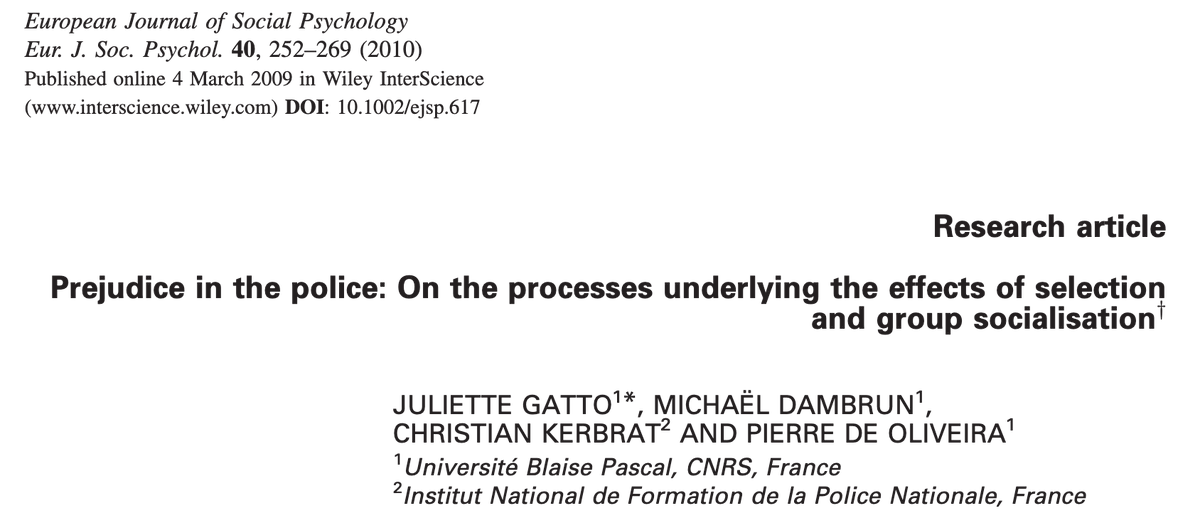 European Journal of Social Psychology
Eur. J. Soc. Psychol. 40, 252–269 (2010)
Published online 4 March 2009 in Wiley InterScience
(www.interscience.wiley.com) DOI: 10.1002/ejsp.617

Research article

Prejudice in the police: On the processes underlying the effects of selection and group socialisation$^{\dagger}$

JULIETTE GATTO$^{1*}$, MICHAËL DAMBRUN$^{1}$, CHRISTIAN KERBRAT$^{2}$ AND PIERRE DE OLIVEIRA$^{1}$

$^{1}$Université Blaise Pascal, CNRS, France
$^{2}$Institut National de Formation de la Police Nationale, France